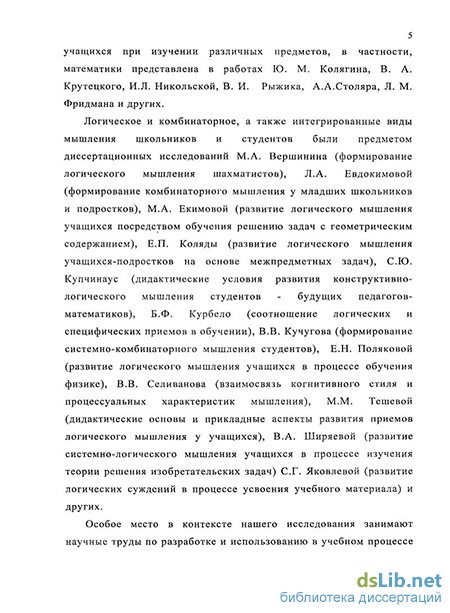 5

учащихся при изучении различных предметов, в частности, математики представлена в работах Ю. М. Колягина, В. А. Крутецкого, И.Л. Никольской, В. И. Рыжика, А.А.Столяра, Л. М. Фридмана и других.

Логическое и комбинаторное, а также интегрированные виды мышления школьников и студентов были предметом диссертационных исследований М.А. Вершинина (формирование логического мышления шахматистов), Л.А. Евдокимовой (формирование комбинаторного мышления у младших школьников и подростков), М.А. Екимовой (развитие логического мышления учащихся посредством обучения решению задач с геометрическим содержанием), Е.П. Коляды (развитие логического мышления учащихся-подростков на основе межпредметных задач), С.Ю. Купчинаус (дидактические условия развития конструктивно-логического мышления студентов - будущих педагогов-математиков), Б.Ф. Курбело (соотношение логических и специфических приемов в обучении), В.В. Кучугова (формирование системно-комбинаторного мышления студентов), Е.Н. Поляковой (развитие логического мышления учащихся в процессе обучения физике), В.В. Селиванова (взаимосвязь когнитивного стиля и процессуальных характеристик мышления), М.М. Тешевой (дидактические основы и прикладные аспекты развития приемов логического мышления у учащихся), В.А. Ширяевой (развитие системно-логического мышления учащихся в процессе изучения теории решения изобретательских задач) С.Г. Яковлевой (развитие логических суждений в процессе усвоения учебного материала) и других.

Особое место в контексте нашего исследования занимают научные труды по разработке и использованию в учебном процессе

dsLib.net
библиотека диссертаций